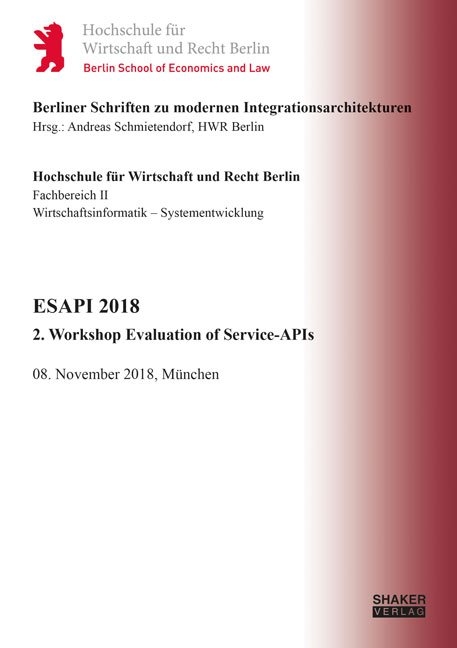 Hochschule für
Wirtschaft und Recht Berlin
Berlin School of Economics and Law

Berliner Schriften zu modernen Integrationsarchitekturen
Hrsg.: Andreas Schmietendorf, HWR Berlin

Hochschule für Wirtschaft und Recht Berlin
Fachbereich II
Wirtschaftsinformatik – Systementwicklung

ESAPI 2018

2. Workshop Evaluation of Service-APIs

08. November 2018, München

SHAKER
VERLAG